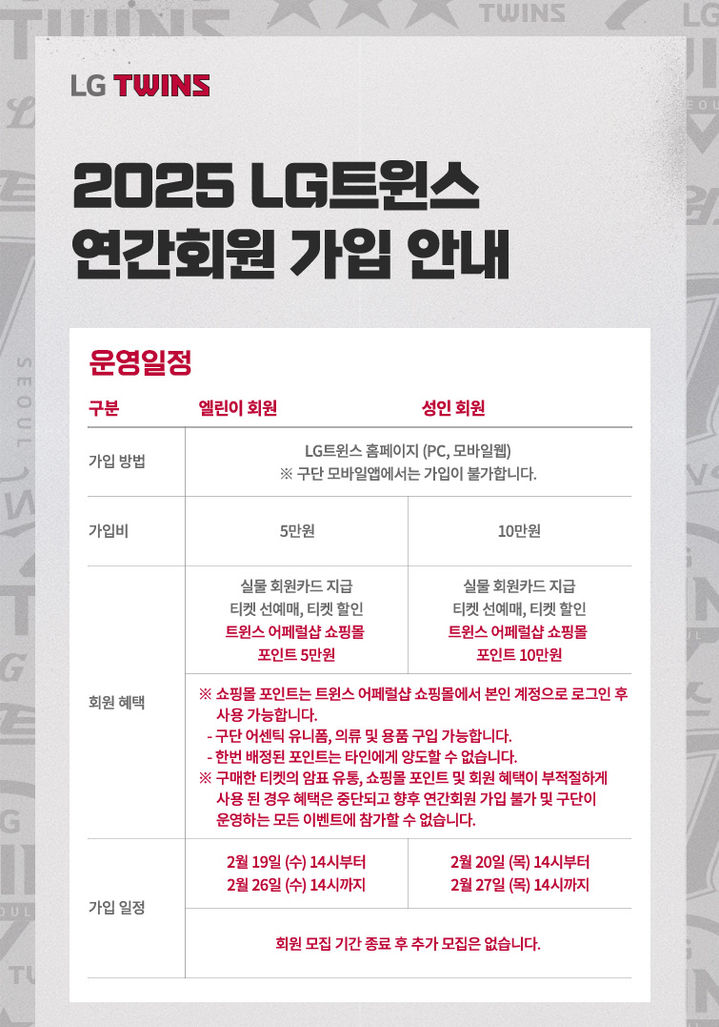 LG TWINS

2025 LG트윈스 연간회원 가입 안내

운영일정

| 구분 | 엘린이 회원 | 성인 회원 |
|---|---|---|
| 가입 방법 | LG트윈스 홈페이지 (PC, 모바일웹) ※ 구단 모바일앱에서는 가입이 불가합니다. | |
| 가입비 | 5만원 | 10만원 |
| 회원 혜택 | 실물 회원카드 지급 티켓 선예매, 티켓 할인 트윈스 어페럴샵 쇼핑몰 포인트 5만원 | 실물 회원카드 지급 티켓 선예매, 티켓 할인 트윈스 어페럴샵 쇼핑몰 포인트 10만원 |
| | ※ 쇼핑몰 포인트는 트윈스 어페럴샵 쇼핑몰에서 본인 계정으로 로그인 후 사용 가능합니다. - 구단 어센틱 유니폼, 의류 및 용품 구입 가능합니다. - 한번 배정된 포인트는 타인에게 양도할 수 없습니다. ※ 구매한 티켓의 암표 유통, 쇼핑몰 포인트 및 회원 혜택이 부적절하게 사용 된 경우 혜택은 중단되고 향후 연간회원 가입 불가 및 구단이 운영하는 모든 이벤트에 참가할 수 없습니다. | |
| 가입 일정 | 2월 19일 (수) 14시부터 2월 26일 (수) 14시까지 | 2월 20일 (목) 14시부터 2월 27일 (목) 14시까지 |
| | 회원 모집 기간 종료 후 추가 모집은 없습니다. | |